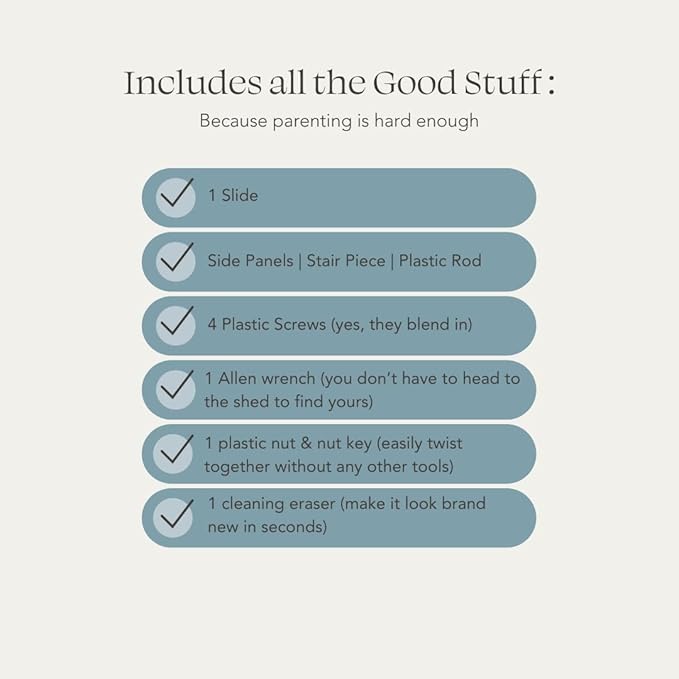 Includes all the Good Stuff :

Because parenting is hard enough

✓ 1 Slide

✓ Side Panels | Stair Piece | Plastic Rod

✓ 4 Plastic Screws (yes, they blend in)

✓ 1 Allen wrench (you don't have to head to the shed to find yours)

✓ 1 plastic nut & nut key (easily twist together without any other tools)

✓ 1 cleaning eraser (make it look brand new in seconds)